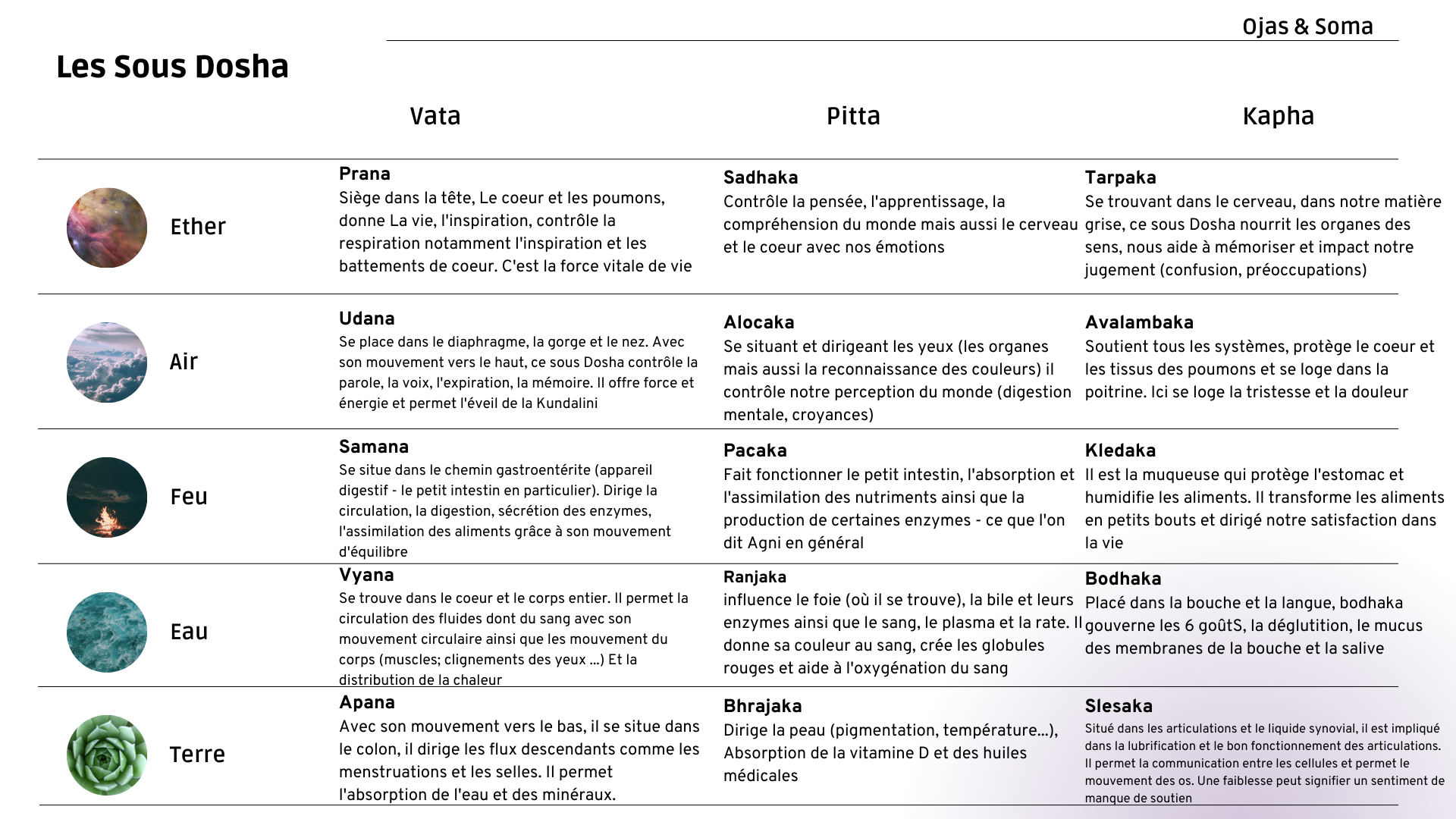 Ojas & Soma

Les Sous Dosha

| | Vata | Pitta | Kapha |
|---|---|---|---|
| Ether | **Prana** Siège dans la tête, Le coeur et les poumons, donne La vie, l'inspiration, contrôle la respiration notamment l'inspiration et les battements de coeur. C'est la force vitale de vie | **Sadhaka** Contrôle la pensée, l'apprentissage, la compréhension du monde mais aussi le cerveau et le coeur avec nos émotions | **Tarpaka** Se trouvant dans le cerveau, dans notre matière grise, ce sous Dosha nourrit les organes des sens, nous aide à mémoriser et impact notre jugement (confusion, préoccupations) |
| Air | **Udana** Se place dans le diaphragme, la gorge et le nez. Avec son mouvement vers le haut, ce sous Dosha contrôle la parole, la voix, l'expiration, la mémoire. Il offre force et énergie et permet l'éveil de la Kundalini | **Alocaka** Se situant et dirigeant les yeux (les organes mais aussi la reconnaissance des couleurs) il contrôle notre perception du monde (digestion mentale, croyances) | **Avalambaka** Soutient tous les systèmes, protège le coeur et les tissus des poumons et se loge dans la poitrine. Ici se loge la tristesse et la douleur |
| Feu | **Samana** Se situe dans le chemin gastroentérite (appareil digestif - le petit intestin en particulier). Dirige la circulation, la digestion, sécrétion des enzymes, l'assimilation des aliments grâce à son mouvement d'équilibre | **Pacaka** Fait fonctionner le petit intestin, l'absorption et l'assimilation des nutriments ainsi que la production de certaines enzymes - ce que l'on dit Agni en général | **Kledaka** Il est la muqueuse qui protège l'estomac et humidifie les aliments. Il transforme les aliments en petits bouts et dirigé notre satisfaction dans la vie |
| Eau | **Vyana** Se trouve dans le coeur et le corps entier. Il permet la circulation des fluides dont du sang avec son mouvement circulaire ainsi que les mouvement du corps (muscles; clignements des yeux ...) Et la distribution de la chaleur | **Ranjaka** influence le foie (où il se trouve), la bile et leurs enzymes ainsi que le sang, le plasma et la rate. Il donne sa couleur au sang, crée les globules rouges et aide à l'oxygénation du sang | **Bodhaka** Placé dans la bouche et la langue, bodhaka gouverne les 6 goûtS, la déglutition, le mucus des membranes de la bouche et la salive |
| Terre | **Apana** Avec son mouvement vers le bas, il se situe dans le colon, il dirige les flux descendants comme les menstruations et les selles. Il permet l'absorption de l'eau et des minéraux. | **Bhrajaka** Dirige la peau (pigmentation, température...), Absorption de la vitamine D et des huiles médicales | **Slesaka** Situé dans les articulations et le liquide synovial, il est impliqué dans la lubrification et le bon fonctionnement des articulations. Il permet la communication entre les cellules et permet le mouvement des os. Une faiblesse peut signifier un sentiment de manque de soutien |